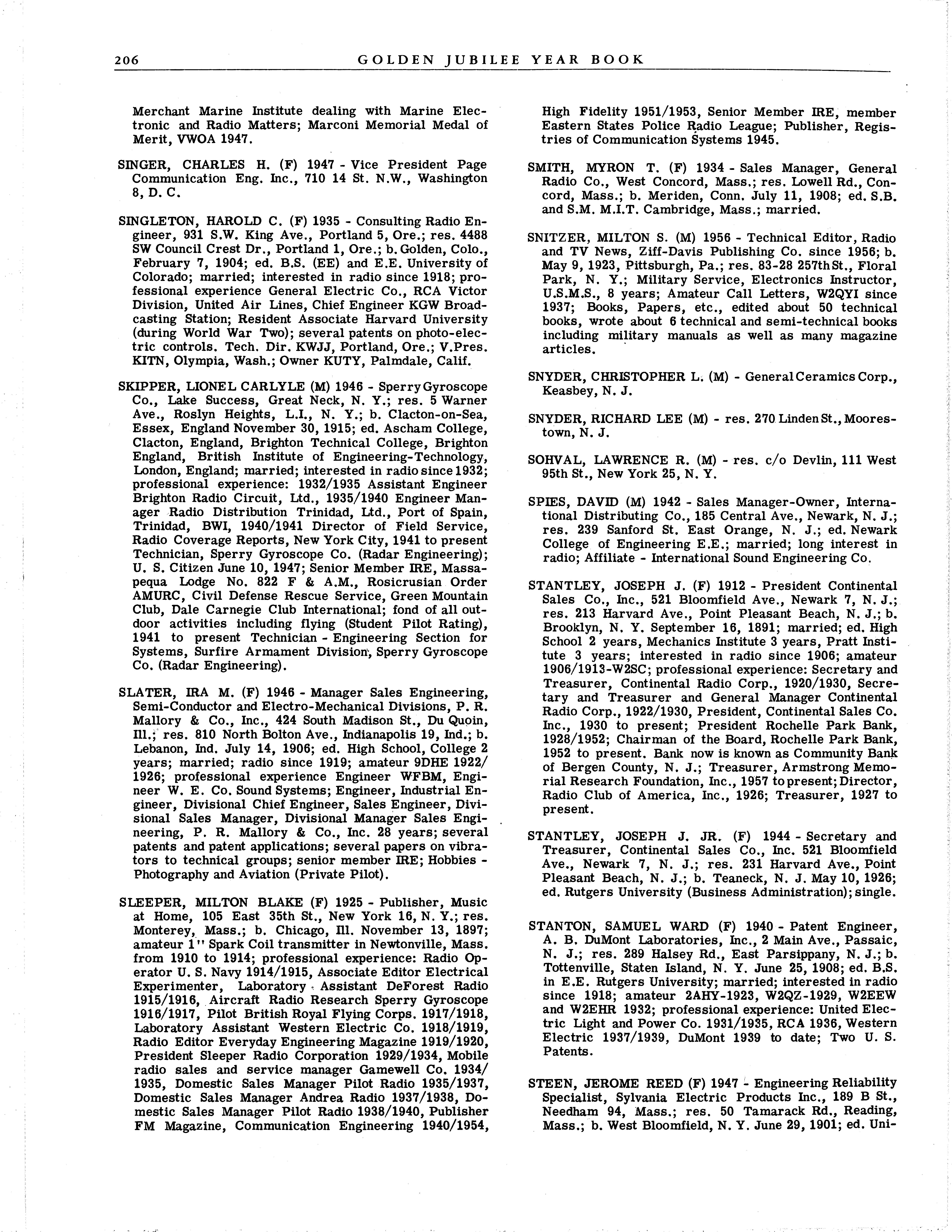 206 GOLDEN JUBILEE YEAR BOOK

Merchant Marine Institute dealing with Marine Electronic and Radio Matters; Marconi Memorial Medal of Merit, VWOA 1947.

SINGER, CHARLES H. (F) 1947 - Vice President Page Communication Eng. Inc., 710 14 St. N.W., Washington 8, D. C.

SINGLETON, HAROLD C. (F) 1935 - Consulting Radio Engineer, 931 S.W. King Ave., Portland 5, Ore.; res. 4488 SW Council Crest Dr., Portland 1, Ore.; b. Golden, Colo., February 7, 1904; ed. B.S. (EE) and E.E. University of Colorado; married; interested in radio since 1918; professional experience General Electric Co., RCA Victor Division, United Air Lines, Chief Engineer KGW Broadcasting Station; Resident Associate Harvard University (during World War Two); several patents on photo-electric controls. Tech. Dir. KWJJ, Portland, Ore.; V.Pres. KITN, Olympia, Wash.; Owner KUTY, Palmdale, Calif.

SKIPPER, LIONEL CARLYLE (M) 1946 - Sperry Gyroscope Co., Lake Success, Great Neck, N. Y.; res. 5 Warner Ave., Roslyn Heights, L.I., N. Y.; b. Clacton-on-Sea, Essex, England November 30, 1915; ed. Ascham College, Clacton, England, Brighton Technical College, Brighton England, British Institute of Engineering-Technology, London, England; married; interested in radio since 1932; professional experience: 1932/1935 Assistant Engineer Brighton Radio Circuit, Ltd., 1935/1940 Engineer Manager Radio Distribution Trinidad, Ltd., Port of Spain, Trinidad, BWI, 1940/1941 Director of Field Service, Radio Coverage Reports, New York City, 1941 to present Technician, Sperry Gyroscope Co. (Radar Engineering); U. S. Citizen June 10, 1947; Senior Member IRE, Massapequa Lodge No. 822 F & A.M., Rosicrusian Order AMURC, Civil Defense Rescue Service, Green Mountain Club, Dale Carnegie Club International; fond of all outdoor activities including flying (Student Pilot Rating), 1941 to present Technician - Engineering Section for Systems, Surfire Armament Division, Sperry Gyroscope Co. (Radar Engineering).

SLATER, IRA M. (F) 1946 - Manager Sales Engineering, Semi-Conductor and Electro-Mechanical Divisions, P. R. Mallory & Co., Inc., 424 South Madison St., Du Quoin, Ill.; res. 810 North Bolton Ave., Indianapolis 19, Ind.; b. Lebanon, Ind. July 14, 1906; ed. High School, College 2 years; married; radio since 1919; amateur 9DHE 1922/1926; professional experience Engineer WFBM, Engineer W. E. Co. Sound Systems; Engineer, Industrial Engineer, Divisional Chief Engineer, Sales Engineer, Divisional Sales Manager, Divisional Manager Sales Engineering, P. R. Mallory & Co., Inc. 28 years; several patents and patent applications; several papers on vibrators to technical groups; senior member IRE; Hobbies - Photography and Aviation (Private Pilot).

SLEEPER, MILTON BLAKE (F) 1925 - Publisher, Music at Home, 105 East 35th St., New York 16, N. Y.; res. Monterey, Mass.; b. Chicago, Ill. November 13, 1897; amateur 1" Spark Coil transmitter in Newtonville, Mass. from 1910 to 1914; professional experience: Radio Operator U. S. Navy 1914/1915, Associate Editor Electrical Experimenter, Laboratory Assistant DeForest Radio 1915/1916, Aircraft Radio Research Sperry Gyroscope 1916/1917, Pilot British Royal Flying Corps. 1917/1918, Laboratory Assistant Western Electric Co. 1918/1919, Radio Editor Everyday Engineering Magazine 1919/1920, President Sleeper Radio Corporation 1929/1934, Mobile radio sales and service manager Gamewell Co. 1934/1935, Domestic Sales Manager Pilot Radio 1935/1937, Domestic Sales Manager Andrea Radio 1937/1938, Domestic Sales Manager Pilot Radio 1938/1940, Publisher FM Magazine, Communication Engineering 1940/1954, High Fidelity 1951/1953, Senior Member IRE, member Eastern States Police Radio League; Publisher, Registries of Communication Systems 1945.

SMITH, MYRON T. (F) 1934 - Sales Manager, General Radio Co., West Concord, Mass.; res. Lowell Rd., Concord, Mass.; b. Meriden, Conn. July 11, 1908; ed. S.B. and S.M. M.I.T. Cambridge, Mass.; married.

SNITZER, MILTON S. (M) 1956 - Technical Editor, Radio and TV News, Ziff-Davis Publishing Co. since 1956; b. May 9, 1923, Pittsburgh, Pa.; res. 83-28 257th St., Floral Park, N. Y.; Military Service, Electronics Instructor, U.S.M.S., 8 years; Amateur Call Letters, W2QYI since 1937; Books, Papers, etc., edited about 50 technical books, wrote about 6 technical and semi-technical books including military manuals as well as many magazine articles.

SNYDER, CHRISTOPHER L. (M) - General Ceramics Corp., Keasbey, N. J.

SNYDER, RICHARD LEE (M) - res. 270 Linden St., Moorestown, N. J.

SOHVAL, LAWRENCE R. (M) - res. c/o Devlin, 111 West 95th St., New York 25, N. Y.

SPIES, DAVID (M) 1942 - Sales Manager-Owner, International Distributing Co., 185 Central Ave., Newark, N. J.; res. 239 Sanford St. East Orange, N. J.; ed. Newark College of Engineering E.E.; married; long interest in radio; Affiliate - International Sound Engineering Co.

STANTLEY, JOSEPH J. (F) 1912 - President Continental Sales Co., Inc., 521 Bloomfield Ave., Newark 7, N. J.; res. 213 Harvard Ave., Point Pleasant Beach, N. J.; b. Brooklyn, N. Y. September 16, 1891; married; ed. High School 2 years, Mechanics Institute 3 years, Pratt Institute 3 years; interested in radio since 1906; amateur 1906/1913-W2SC; professional experience: Secretary and Treasurer, Continental Radio Corp., 1920/1930, Secretary and Treasurer and General Manager Continental Radio Corp., 1922/1930, President, Continental Sales Co. Inc., 1930 to present; President Rochelle Park Bank, 1928/1952; Chairman of the Board, Rochelle Park Bank, 1952 to present. Bank now is known as Community Bank of Bergen County, N. J.; Treasurer, Armstrong Memorial Research Foundation, Inc., 1957 to present; Director, Radio Club of America, Inc., 1926; Treasurer, 1927 to present.

STANTLEY, JOSEPH J. JR. (F) 1944 - Secretary and Treasurer, Continental Sales Co., Inc. 521 Bloomfield Ave., Newark 7, N. J.; res. 231 Harvard Ave., Point Pleasant Beach, N. J.; b. Teaneck, N. J. May 10, 1926; ed. Rutgers University (Business Administration); single.

STANTON, SAMUEL WARD (F) 1940 - Patent Engineer, A. B. DuMont Laboratories, Inc., 2 Main Ave., Passaic, N. J.; res. 289 Halsey Rd., East Parsippany, N. J.; b. Tottenville, Staten Island, N. Y. June 25, 1908; ed. B.S. in E.E. Rutgers University; married; interested in radio since 1918; amateur 2AHY-1923, W2QZ-1929, W2EEW and W2EHR 1932; professional experience: United Electric Light and Power Co. 1931/1935, RCA 1936, Western Electric 1937/1939, DuMont 1939 to date; Two U. S. Patents.

STEEN, JEROME REED (F) 1947 - Engineering Reliability Specialist, Sylvania Electric Products Inc., 189 B St., Needham 94, Mass.; res. 50 Tamarack Rd., Reading, Mass.; b. West Bloomfield, N. Y. June 29, 1901; ed. Uni-